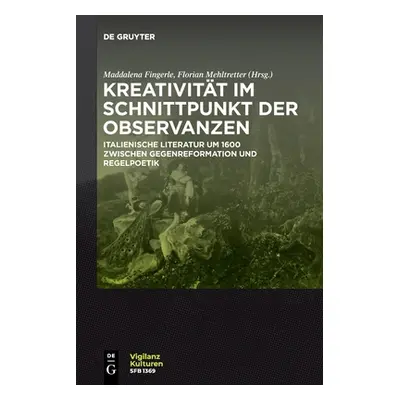 DE GRUYTER

Maddalena Fingerle, Florian Mehltretter (Hrsg.)

KREATIVITÄT IM SCHNITTPUNKT DER OBSERVANZEN

ITALIENISCHE LITERATUR UM 1600 ZWISCHEN GEGENREFORMATION UND REGELPOETIK

DE G

Vigilanz Kulturen SFB 1369